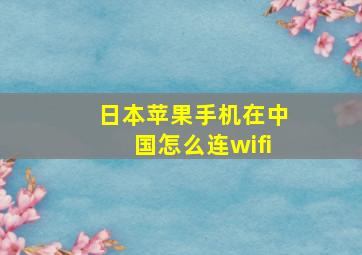 日本苹果手机在中国怎么连wifi